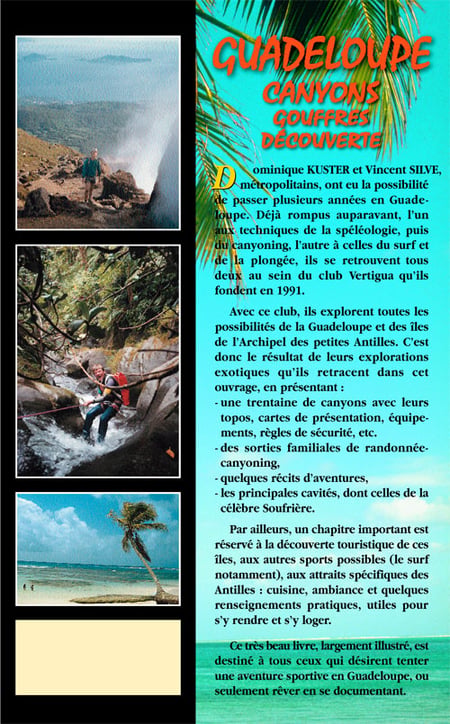 GUADELOUPE
CANYONS
GOUFFRES
DÉCOUVERTE

Dominique KUSTER et Vincent SILVE, métropolitains, ont eu la possibilité de passer plusieurs années en Guadeloupe. Déjà rompus auparavant, l'un aux techniques de la spéléologie, puis du canyoning, l'autre à celles du surf et de la plongée, ils se retrouvent tous deux au sein du club Vertigua qu'ils fondent en 1991.

Avec ce club, ils explorent toutes les possibilités de la Guadeloupe et des îles de l'Archipel des petites Antilles. C'est donc le résultat de leurs explorations exotiques qu'ils retracent dans cet ouvrage, en présentant :
- une trentaine de canyons avec leurs topos, cartes de présentation, équipements, règles de sécurité, etc.
- des sorties familiales de randonnée-canyoning,
- quelques récits d'aventures,
- les principales cavités, dont celles de la célèbre Soufrière.

Par ailleurs, un chapitre important est réservé à la découverte touristique de ces îles, aux autres sports possibles (le surf notamment), aux attraits spécifiques des Antilles : cuisine, ambiance et quelques renseignements pratiques, utiles pour s'y rendre et s'y loger.

Ce très beau livre, largement illustré, est destiné à tous ceux qui désirent tenter une aventure sportive en Guadeloupe, ou seulement rêver en se documentant.